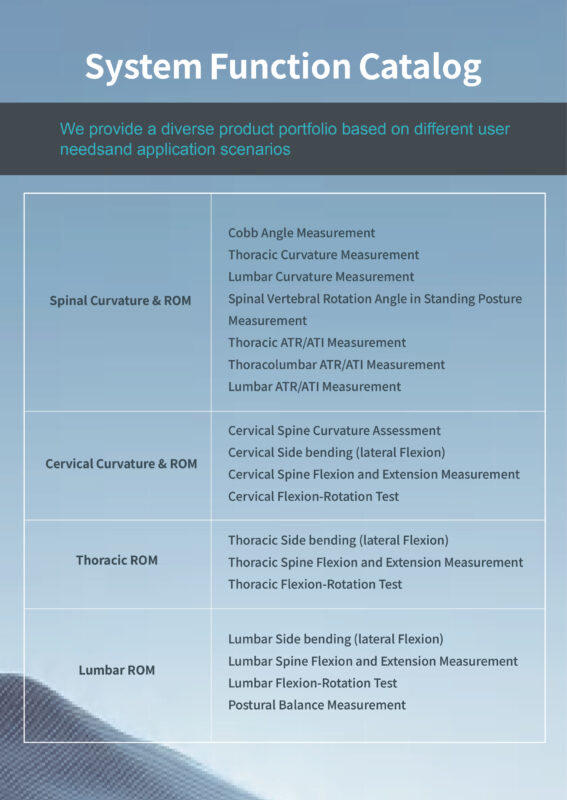 System Function Catalog

We provide a diverse product portfolio based on different user needsand application scenarios

| | |
|---|---|
| Spinal Curvature & ROM | Cobb Angle Measurement<br>Thoracic Curvature Measurement<br>Lumbar Curvature Measurement<br>Spinal Vertebral Rotation Angle in Standing Posture Measurement<br>Thoracic ATR/ATI Measurement<br>Thoracolumbar ATR/ATI Measurement<br>Lumbar ATR/ATI Measurement |
| Cervical Curvature & ROM | Cervical Spine Curvature Assessment<br>Cervical Side bending (lateral Flexion)<br>Cervical Spine Flexion and Extension Measurement<br>Cervical Flexion-Rotation Test |
| Thoracic ROM | Thoracic Side bending (lateral Flexion)<br>Thoracic Spine Flexion and Extension Measurement<br>Thoracic Flexion-Rotation Test |
| Lumbar ROM | Lumbar Side bending (lateral Flexion)<br>Lumbar Spine Flexion and Extension Measurement<br>Lumbar Flexion-Rotation Test<br>Postural Balance Measurement |